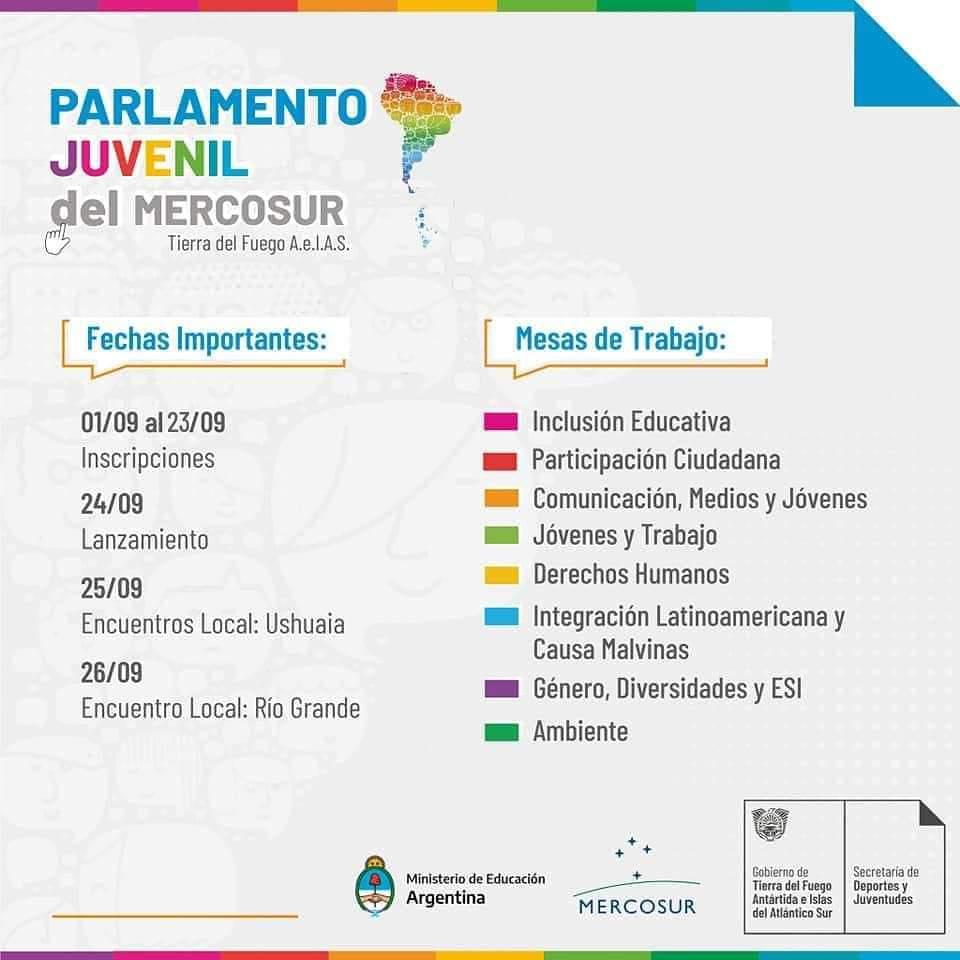 PARLAMENTO
JUVENIL
del MERCOSUR
Tierra del Fuego A.e.I.A.S.

Fechas Importantes:

01/09 al 23/09
Inscripciones

24/09
Lanzamiento

25/09
Encuentros Local: Ushuaia

26/09
Encuentro Local: Río Grande

Mesas de Trabajo:

Inclusión Educativa
Participación Ciudadana
Comunicación, Medios y Jóvenes
Jóvenes y Trabajo
Derechos Humanos
Integración Latinoamericana y Causa Malvinas
Género, Diversidades y ESI
Ambiente

Ministerio de Educación
Argentina

MERCOSUR

Gobierno de
Tierra del Fuego
Antártida e Islas
del Atlántico Sur

Secretaría de
Deportes y
Juventudes